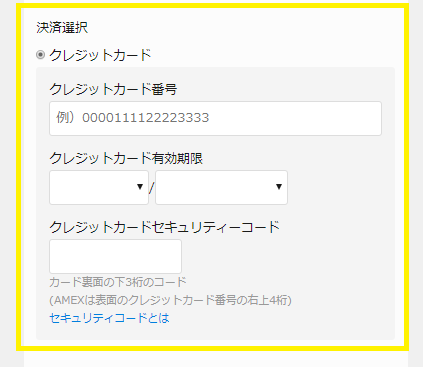 決済選択

クレジットカード

クレジットカード番号

例）0000111122223333

クレジットカード有効期限

/

クレジットカードセキュリティーコード

カード裏面の下3桁のコード
(AMEXは表面のクレジットカード番号の右上4桁)

セキュリティコードとは